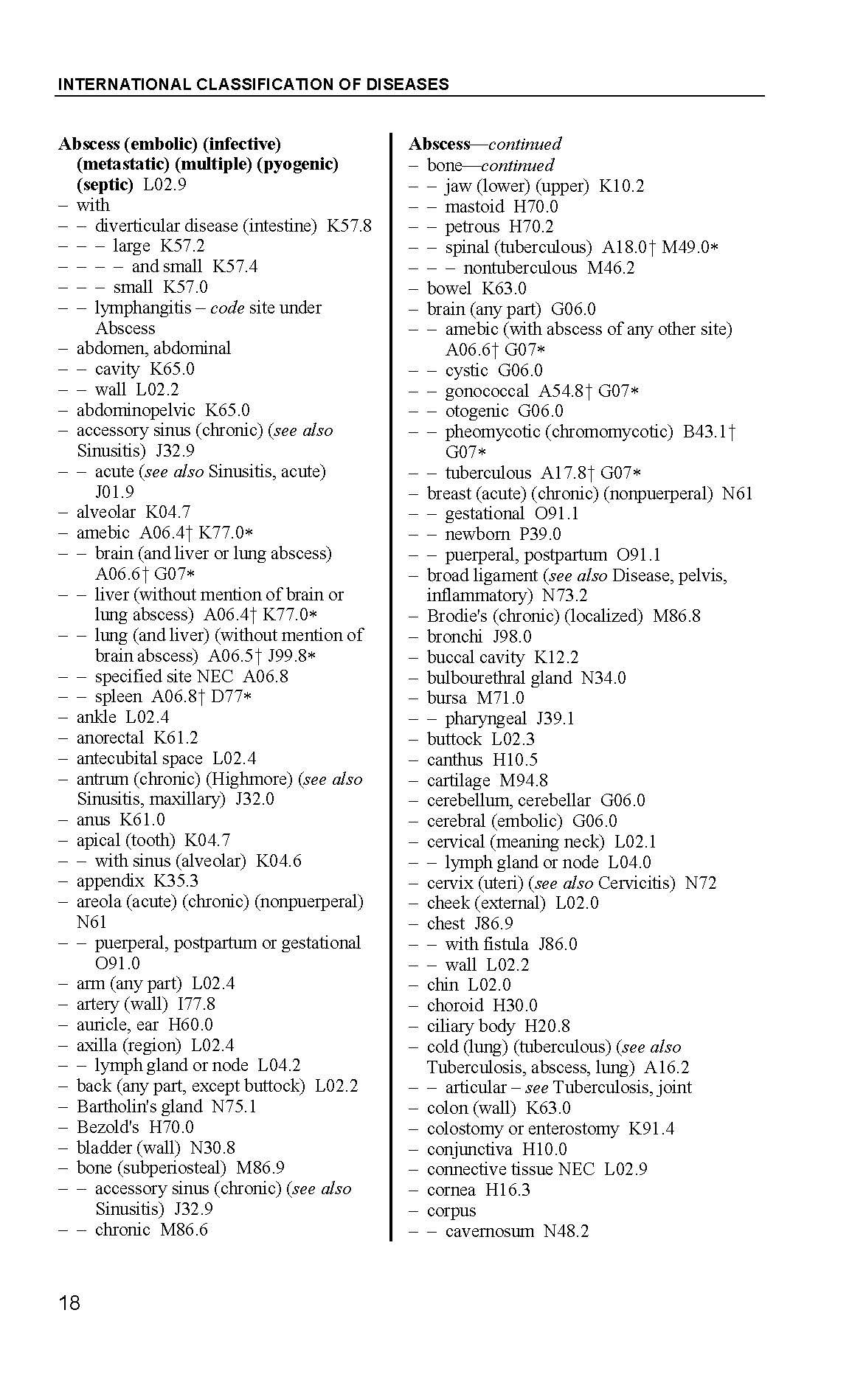 INTERNATIONAL CLASSIFICATION OF DISEASES

Abscess (embolic) (infective) (metastatic) (multiple) (pyogenic) (septic) L02.9
– with
– – diverticular disease (intestine) K57.8
– – – large K57.2
– – – – and small K57.4
– – – small K57.0
– – lymphangitis – code site under Abscess
– abdomen, abdominal
– – cavity K65.0
– – wall L02.2
– abdominopelvic K65.0
– accessory sinus (chronic) (see also Sinusitis) J32.9
– – acute (see also Sinusitis, acute) J01.9
– alveolar K04.7
– amebic A06.4† K77.0*
– – brain (and liver or lung abscess) A06.6† G07*
– – liver (without mention of brain or lung abscess) A06.4† K77.0*
– – lung (and liver) (without mention of brain abscess) A06.5† J99.8*
– – specified site NEC A06.8
– – spleen A06.8† D77*
– ankle L02.4
– anorectal K61.2
– antecubital space L02.4
– antrum (chronic) (Highmore) (see also Sinusitis, maxillary) J32.0
– anus K61.0
– apical (tooth) K04.7
– – with sinus (alveolar) K04.6
– appendix K35.3
– areola (acute) (chronic) (nonpuerperal) N61
– – puerperal, postpartum or gestational O91.0
– arm (any part) L02.4
– artery (wall) I77.8
– auricle, ear H60.0
– axilla (region) L02.4
– – lymph gland or node L04.2
– back (any part, except buttock) L02.2
– Bartholin's gland N75.1
– Bezold's H70.0
– bladder (wall) N30.8
– bone (subperiosteal) M86.9
– – accessory sinus (chronic) (see also Sinusitis) J32.9
– – chronic M86.6

Abscess—continued
– bone—continued
– – jaw (lower) (upper) K10.2
– – mastoid H70.0
– – petrous H70.2
– – spinal (tuberculous) A18.0† M49.0*
– – – nontuberculous M46.2
– bowel K63.0
– brain (any part) G06.0
– – amebic (with abscess of any other site) A06.6† G07*
– – cystic G06.0
– – gonococcal A54.8† G07*
– – otogenic G06.0
– – pheomycotic (chromomycotic) B43.1† G07*
– – tuberculous A17.8† G07*
– breast (acute) (chronic) (nonpuerperal) N61
– – gestational O91.1
– – newborn P39.0
– – puerperal, postpartum O91.1
– broad ligament (see also Disease, pelvis, inflammatory) N73.2
– Brodie's (chronic) (localized) M86.8
– bronchi J98.0
– buccal cavity K12.2
– bulbourethral gland N34.0
– bursa M71.0
– – pharyngeal J39.1
– buttock L02.3
– canthus H10.5
– cartilage M94.8
– cerebellum, cerebellar G06.0
– cerebral (embolic) G06.0
– cervical (meaning neck) L02.1
– – lymph gland or node L04.0
– cervix (uteri) (see also Cervicitis) N72
– cheek (external) L02.0
– chest J86.9
– – with fistula J86.0
– – wall L02.2
– chin L02.0
– choroid H30.0
– ciliary body H20.8
– cold (lung) (tuberculous) (see also Tuberculosis, abscess, lung) A16.2
– – articular – see Tuberculosis, joint
– colon (wall) K63.0
– colostomy or enterostomy K91.4
– conjunctiva H10.0
– connective tissue NEC L02.9
– cornea H16.3
– corpus
– – cavernosum N48.2

18